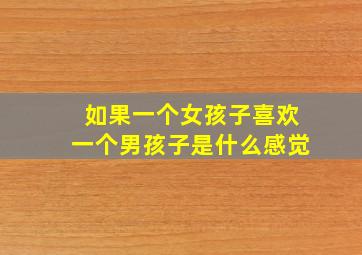 如果一个女孩子喜欢
一个男孩子是什么感觉